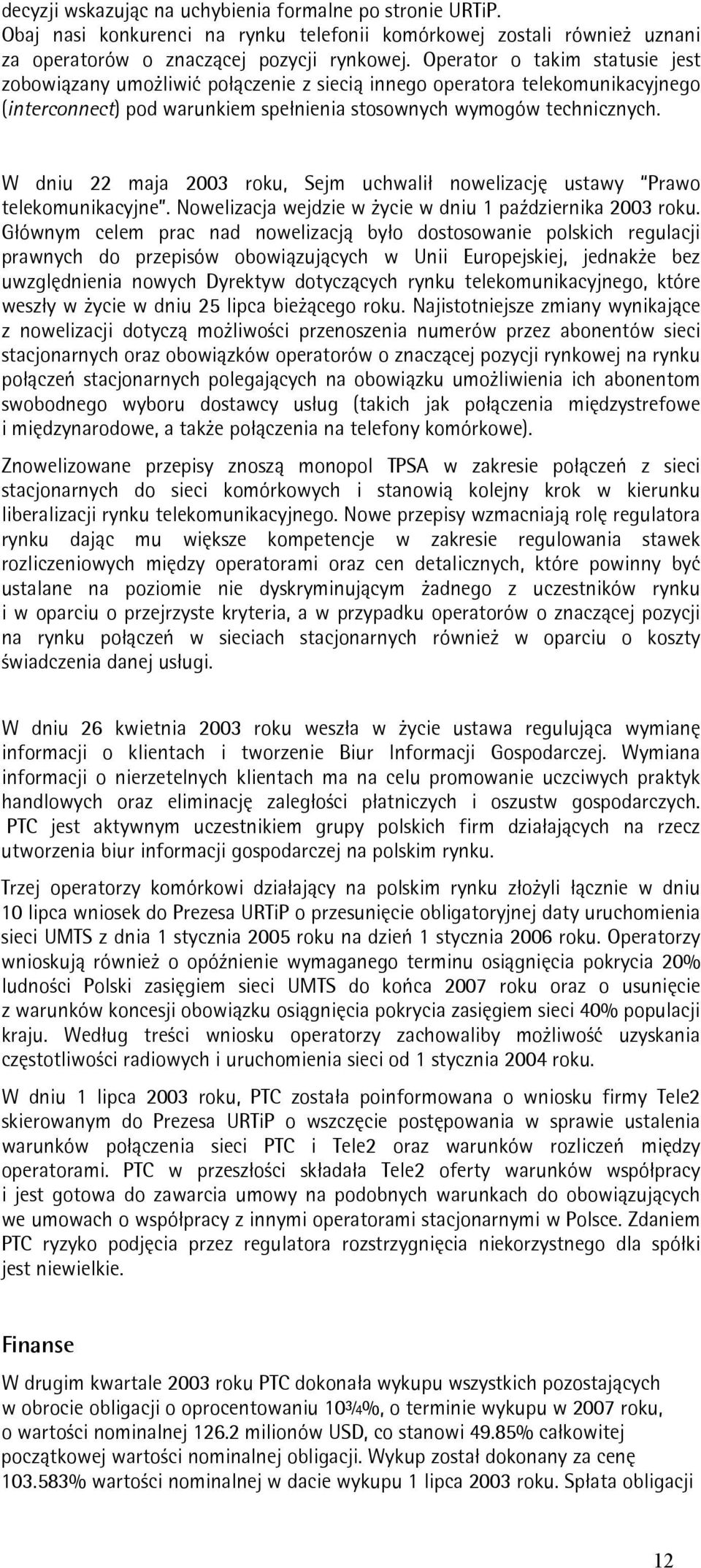 decyzji wskazując na uchybienia formalne po stronie URTiP. Obaj nasi konkurenci na rynku telefonii komórkowej zostali również uznani za operatorów o znaczącej pozycji rynkowej. Operator o takim statusie jest zobowiązany umożliwić połączenie z siecią innego operatora telekomunikacyjnego (interconnect) pod warunkiem spełnienia stosownych wymogów technicznych.

W dniu 22 maja 2003 roku, Sejm uchwalił nowelizację ustawy "Prawo telekomunikacyjne". Nowelizacja wejdzie w życie w dniu 1 października 2003 roku. Głównym celem prac nad nowelizacją było dostosowanie polskich regulacji prawnych do przepisów obowiązujących w Unii Europejskiej, jednakże bez uwzględnienia nowych Dyrektyw dotyczących rynku telekomunikacyjnego, które weszły w życie w dniu 25 lipca bieżącego roku. Najistotniejsze zmiany wynikające z nowelizacji dotyczą możliwości przenoszenia numerów przez abonentów sieci stacjonarnych oraz obowiązków operatorów o znaczącej pozycji rynkowej na rynku połączeń stacjonarnych polegających na obowiązku umożliwienia ich abonentom swobodnego wyboru dostawcy usług (takich jak połączenia międzystrefowe i międzynarodowe, a także połączenia na telefony komórkowe).

Znowelizowane przepisy znoszą monopol TPSA w zakresie połączeń z sieci stacjonarnych do sieci komórkowych i stanowią kolejny krok w kierunku liberalizacji rynku telekomunikacyjnego. Nowe przepisy wzmacniają rolę regulatora rynku dając mu większe kompetencje w zakresie regulowania stawek rozliczeniowych między operatorami oraz cen detalicznych, które powinny być ustalane na poziomie nie dyskryminującym żadnego z uczestników rynku i w oparciu o przejrzyste kryteria, a w przypadku operatorów o znaczącej pozycji na rynku połączeń w sieciach stacjonarnych również w oparciu o koszty świadczenia danej usługi.

W dniu 26 kwietnia 2003 roku weszła w życie ustawa regulująca wymianę informacji o klientach i tworzenie Biur Informacji Gospodarczej. Wymiana informacji o nierzetelnych klientach ma na celu promowanie uczciwych praktyk handlowych oraz eliminację zaległości płatniczych i oszustw gospodarczych. PTC jest aktywnym uczestnikiem grupy polskich firm działających na rzecz utworzenia biur informacji gospodarczej na polskim rynku.

Trzej operatorzy komórkowi działający na polskim rynku złożyli łącznie w dniu 10 lipca wniosek do Prezesa URTiP o przesunięcie obligatoryjnej daty uruchomienia sieci UMTS z dnia 1 stycznia 2005 roku na dzień 1 stycznia 2006 roku. Operatorzy wnioskują również o opóźnienie wymaganego terminu osiągnięcia pokrycia 20% ludności Polski zasięgiem sieci UMTS do końca 2007 roku oraz o usunięcie z warunków koncesji obowiązku osiągnięcia pokrycia zasięgiem sieci 40% populacji kraju. Według treści wniosku operatorzy zachowaliby możliwość uzyskania częstotliwości radiowych i uruchomienia sieci od 1 stycznia 2004 roku.

W dniu 1 lipca 2003 roku, PTC została poinformowana o wniosku firmy Tele2 skierowanym do Prezesa URTiP o wszczęcie postępowania w sprawie ustalenia warunków połączenia sieci PTC i Tele2 oraz warunków rozliczeń między operatorami. PTC w przeszłości składała Tele2 oferty warunków współpracy i jest gotowa do zawarcia umowy na podobnych warunkach do obowiązujących we umowach o współpracy z innymi operatorami stacjonarnymi w Polsce. Zdaniem PTC ryzyko podjęcia przez regulatora rozstrzygnięcia niekorzystnego dla spółki jest niewielkie.

Finanse

W drugim kwartale 2003 roku PTC dokonała wykupu wszystkich pozostających w obrocie obligacji o oprocentowaniu 10¾%, o terminie wykupu w 2007 roku, o wartości nominalnej 126.2 milionów USD, co stanowi 49.85% całkowitej początkowej wartości nominalnej obligacji. Wykup został dokonany za cenę 103.583% wartości nominalnej w dacie wykupu 1 lipca 2003 roku. Spłata obligacji

12